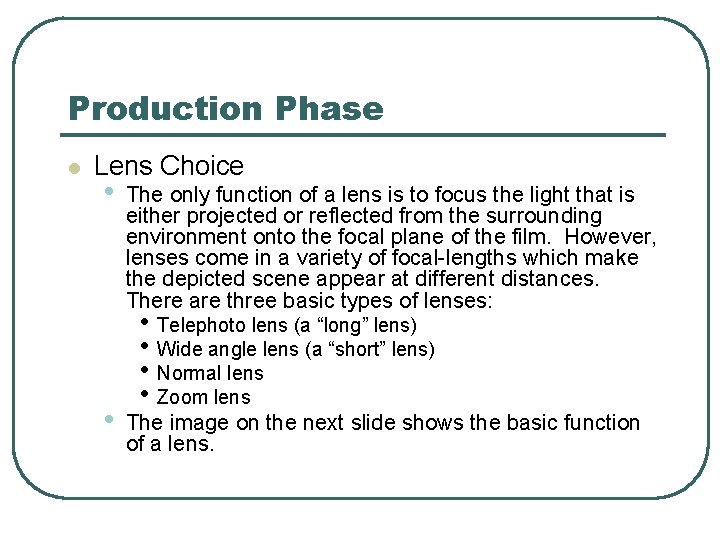 Production Phase

- Lens Choice
  - The only function of a lens is to focus the light that is either projected or reflected from the surrounding environment onto the focal plane of the film. However, lenses come in a variety of focal-lengths which make the depicted scene appear at different distances. There are three basic types of lenses:
    - Telephoto lens (a “long” lens)
    - Wide angle lens (a “short” lens)
    - Normal lens
    - Zoom lens
  - The image on the next slide shows the basic function of a lens.